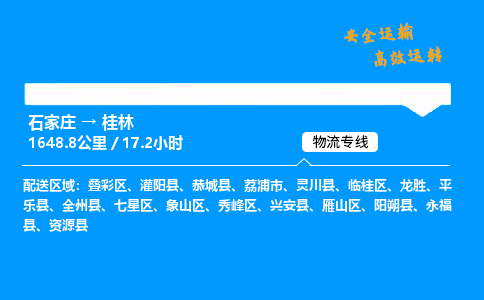 安全运输
高效运转

石家庄 → 桂林
1648.8公里 / 17.2小时

物流专线

配送区域：叠彩区、灌阳县、恭城县、荔浦市、灵川县、临桂区、龙胜、平乐县、全州县、七星区、象山区、秀峰区、兴安县、雁山区、阳朔县、永福县、资源县